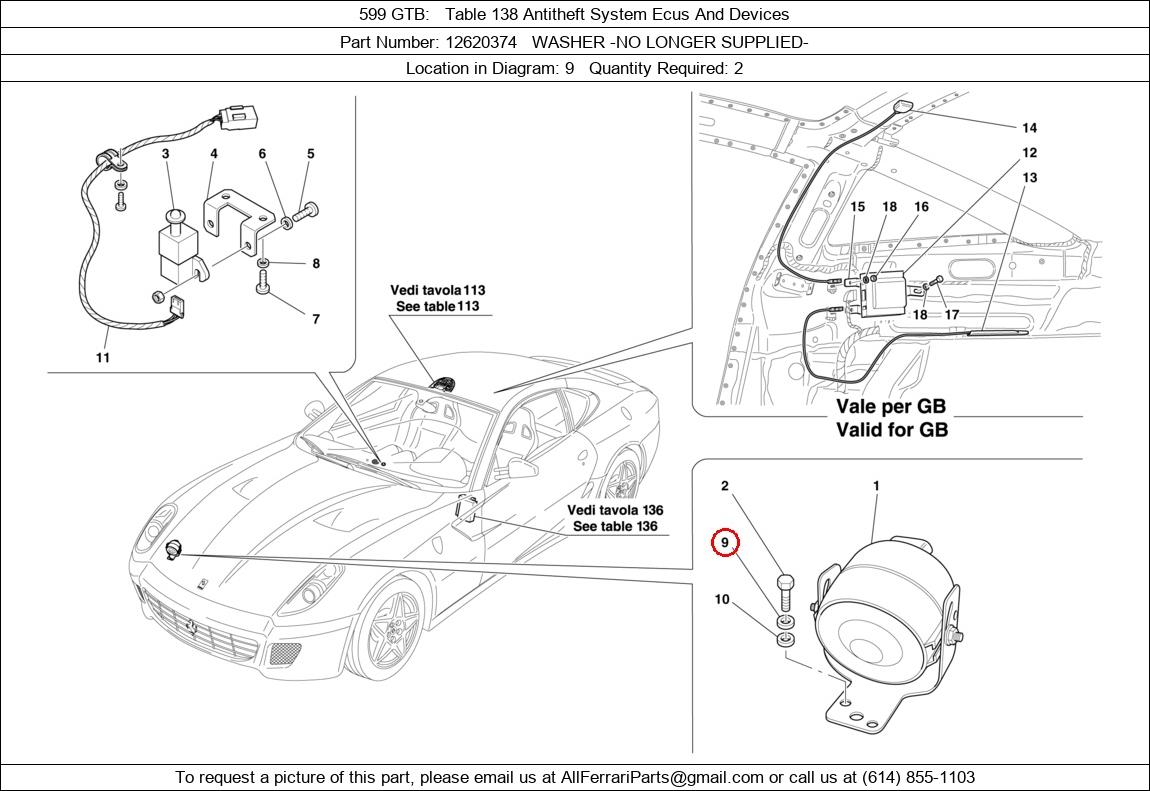 599 GTB: Table 138 Antitheft System Ecus And Devices

Part Number: 12620374 WASHER -NO LONGER SUPPLIED-

Location in Diagram: 9 Quantity Required: 2

3
4
6
5
8
7
11

Vedi tavola 113
See table 113

14
12
13
15
18
16
18
17

Vale per GB
Valid for GB

Vedi tavola 136
See table 136

2
1
9
10

To request a picture of this part, please email us at AllFerrariParts@gmail.com or call us at (614) 855-1103